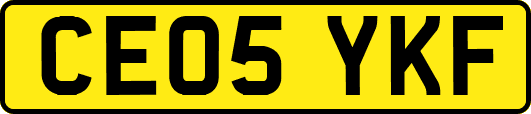 CE05 YKF